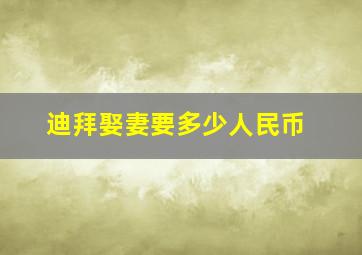 迪拜娶妻要多少人民币